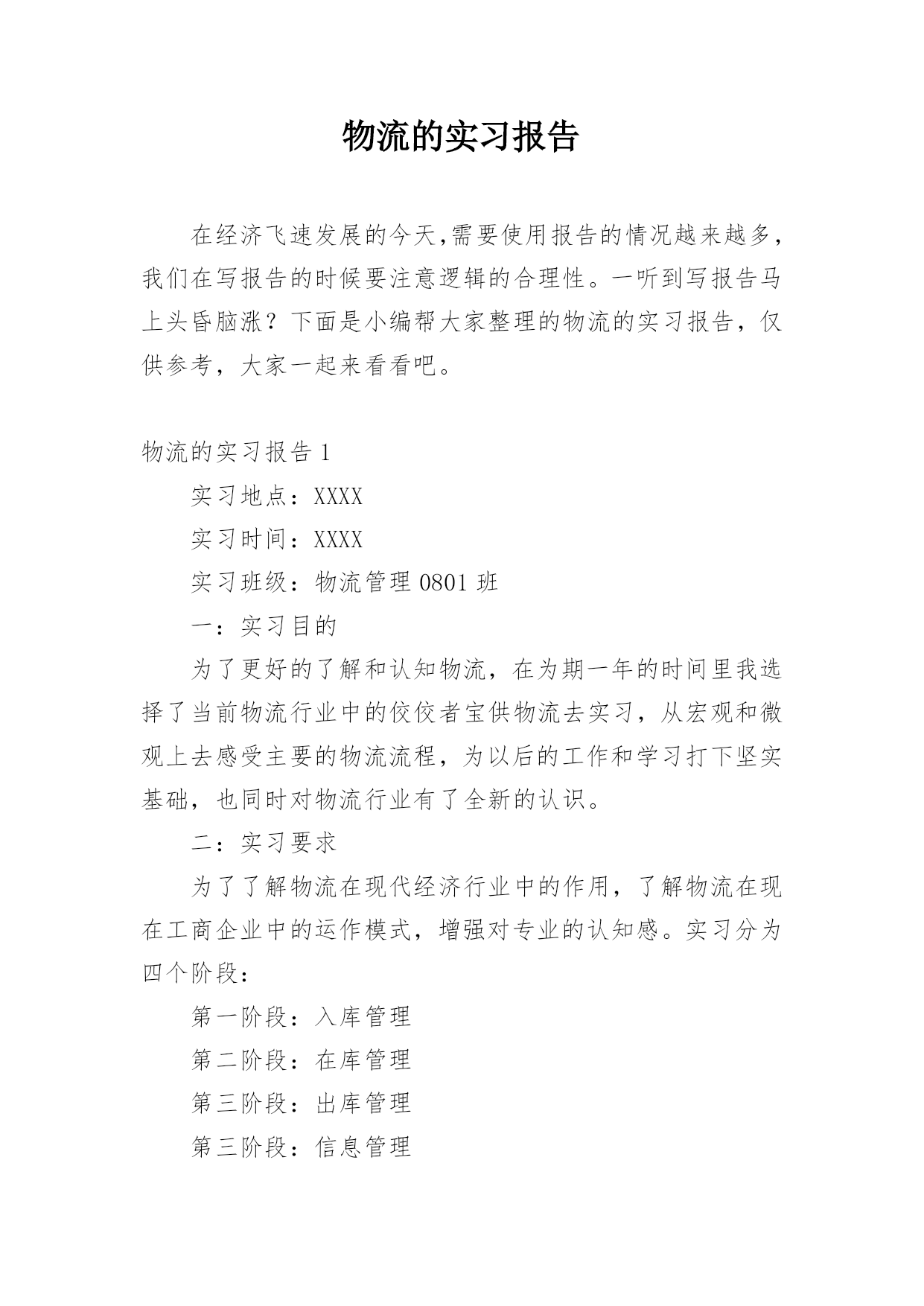 物流的实习报告

在经济飞速发展的今天,需要使用报告的情况越来越多,我们在写报告的时候要注意逻辑的合理性。一听到写报告马上头昏脑涨？下面是小编帮大家整理的物流的实习报告，仅供参考，大家一起来看看吧。

物流的实习报告 1

实习地点：XXXX

实习时间：XXXX

实习班级：物流管理 0801 班

一：实习目的

为了更好的了解和认知物流，在为期一年的时间里我选择了当前物流行业中的佼佼者宝供物流去实习，从宏观和微观上去感受主要的物流流程，为以后的工作和学习打下坚实基础，也同时对物流行业有了全新的认识。

二：实习要求

为了了解物流在现代经济行业中的作用，了解物流在现在工商企业中的运作模式，增强对专业的认知感。实习分为四个阶段：

第一阶段：入库管理

第二阶段：在库管理

第三阶段：出库管理

第三阶段：信息管理